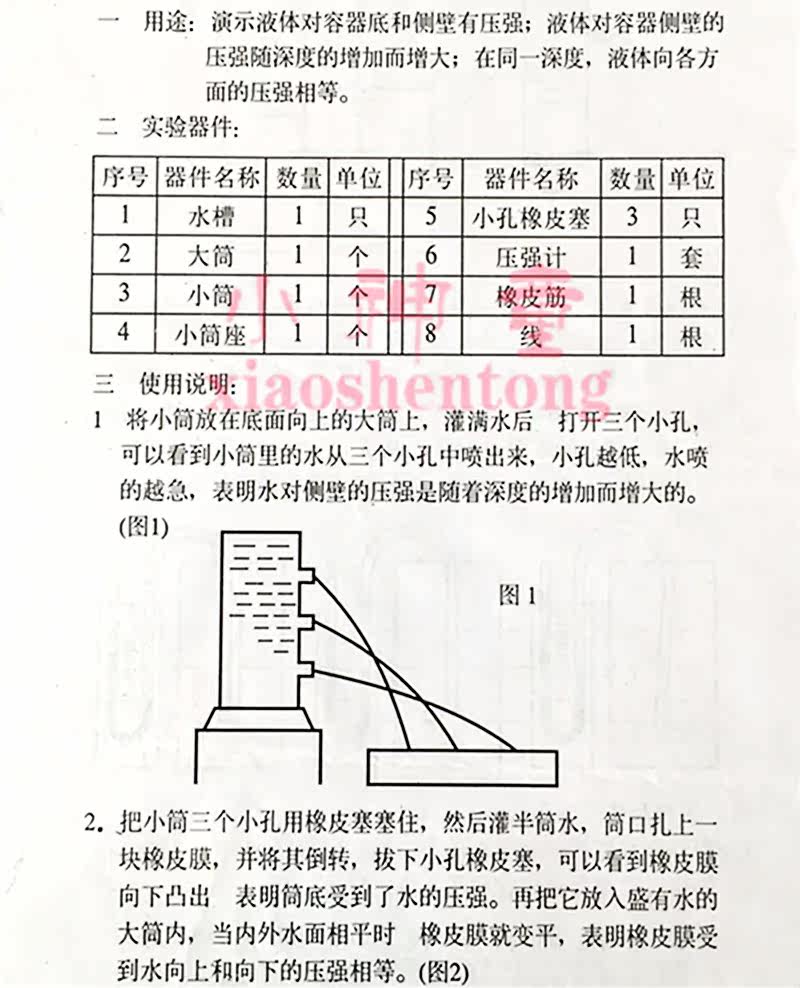 一　用途：演示液体对容器底和侧壁有压强；液体对容器侧壁的压强随深度的增加而增大；在同一深度，液体向各方面的压强相等。

二　实验器件：

| 序号 | 器件名称 | 数量 | 单位 | 序号 | 器件名称 | 数量 | 单位 |
|---|---|---|---|---|---|---|---|
| 1 | 水槽 | 1 | 只 | 5 | 小孔橡皮塞 | 3 | 只 |
| 2 | 大筒 | 1 | 个 | 6 | 压强计 | 1 | 套 |
| 3 | 小筒 | 1 | 个 | 7 | 橡皮筋 | 1 | 根 |
| 4 | 小筒座 | 1 | 个 | 8 | 线 | 1 | 根 |

小神童
xiaoshentong

三　使用说明：

1　将小筒放在底面向上的大筒上，灌满水后　打开三个小孔，可以看到小筒里的水从三个小孔中喷出来，小孔越低，水喷的越急，表明水对侧壁的压强是随着深度的增加而增大的。(图1)

图 1

2. 把小筒三个小孔用橡皮塞塞住，然后灌半筒水，筒口扎上一块橡皮膜，并将其倒转，拔下小孔橡皮塞，可以看到橡皮膜向下凸出　表明筒底受到了水的压强。再把它放入盛有水的大筒内，当内外水面相平时　橡皮膜就变平，表明橡皮膜受到水向上和向下的压强相等。(图2)